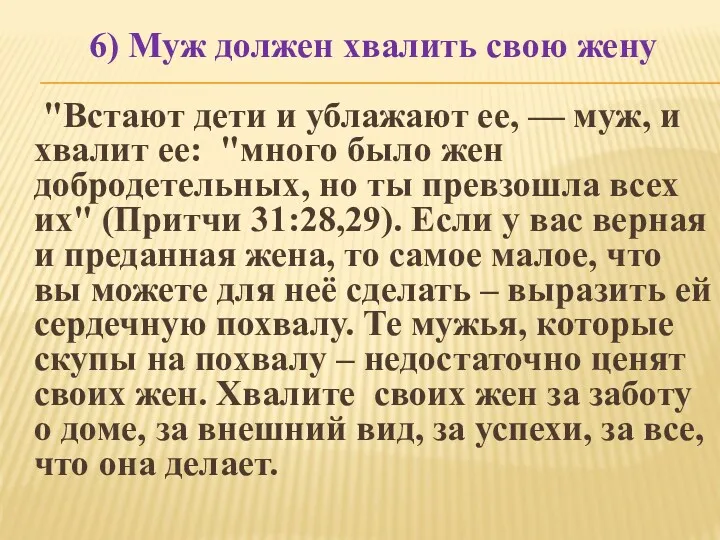 6) Муж должен хвалить свою жену

"Встают дети и ублажают ее, — муж, и хвалит ее: "много было жен добродетельных, но ты превзошла всех их" (Притчи 31:28,29). Если у вас верная и преданная жена, то самое малое, что вы можете для неё сделать – выразить ей сердечную похвалу. Те мужья, которые скупы на похвалу – недостаточно ценят своих жен. Хвалите своих жен за заботу о доме, за внешний вид, за успехи, за все, что она делает.